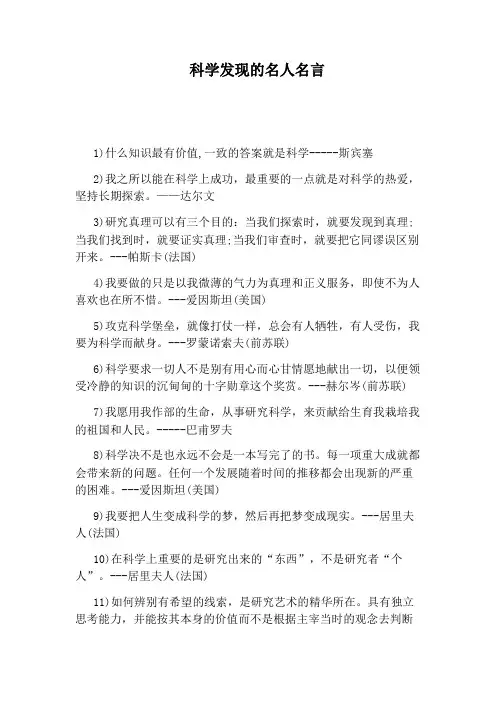 科学发现的名人名言

1)什么知识最有价值,一致的答案就是科学-----斯宾塞

2)我之所以能在科学上成功，最重要的一点就是对科学的热爱，坚持长期探索。——达尔文

3)研究真理可以有三个目的：当我们探索时，就要发现到真理；当我们找到时，就要证实真理;当我们审查时，就要把它同谬误区别开来。---帕斯卡(法国)

4)我要做的只是以我微薄的气力为真理和正义服务，即使不为人喜欢也在所不惜。---爱因斯坦(美国)

5)攻克科学堡垒，就像打仗一样，总会有人牺牲，有人受伤，我要为科学而献身。---罗蒙诺索夫(前苏联)

6)科学要求一切人不是别有用心而心甘情愿地献出一切，以便领受冷静的知识的沉甸甸的十字勋章这个奖赏。---赫尔岑(前苏联)

7)我愿用我作部的生命，从事研究科学，来贡献给生育我栽培我的祖国和人民。-----巴甫罗夫

8)科学决不是也永远不会是一本写完了的书。每一项重大成就都会带来新的问题。任何一个发展随着时间的推移都会出现新的严重的困难。---爱因斯坦(美国)

9)我要把人生变成科学的梦，然后再把梦变成现实。---居里夫人(法国)

10)在科学上重要的是研究出来的“东西”，不是研究者“个人”。---居里夫人(法国)

11)如何辨别有希望的线索，是研究艺术的精华所在。具有独立思考能力，并能按其本身的价值而不是根据主宰当时的观念去判断